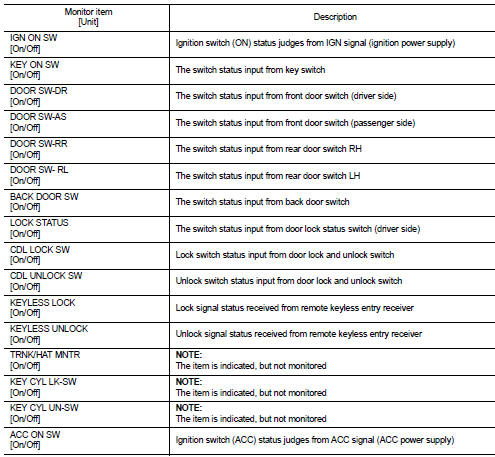 | Monitor item [Unit] | Description |
|---|---|
| IGN ON SW [On/Off] | Ignition switch (ON) status judges from IGN signal (ignition power supply) |
| KEY ON SW [On/Off] | The switch status input from key switch |
| DOOR SW-DR [On/Off] | The switch status input from front door switch (driver side) |
| DOOR SW-AS [On/Off] | The switch status input from front door switch (passenger side) |
| DOOR SW-RR [On/Off] | The switch status input from rear door switch RH |
| DOOR SW- RL [On/Off] | The switch status input from rear door switch LH |
| BACK DOOR SW [On/Off] | The switch status input from back door switch |
| LOCK STATUS [On/Off] | The switch status input from door lock status switch (driver side) |
| CDL LOCK SW [On/Off] | Lock switch status input from door lock and unlock switch |
| CDL UNLOCK SW [On/Off] | Unlock switch status input from door lock and unlock switch |
| KEYLESS LOCK [On/Off] | Lock signal status received from remote keyless entry receiver |
| KEYLESS UNLOCK [On/Off] | Unlock signal status received from remote keyless entry receiver |
| TRNK/HAT MNTR [On/Off] | NOTE: The item is indicated, but not monitored |
| KEY CYL LK-SW [On/Off] | NOTE: The item is indicated, but not monitored |
| KEY CYL UN-SW [On/Off] | NOTE: The item is indicated, but not monitored |
| ACC ON SW [On/Off] | Ignition switch (ACC) status judges from ACC signal (ACC power supply) |